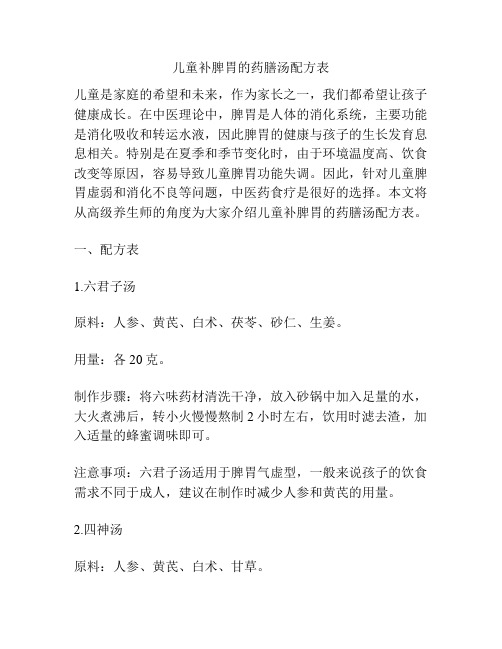 儿童补脾胃的药膳汤配方表

儿童是家庭的希望和未来，作为家长之一，我们都希望让孩子健康成长。在中医理论中，脾胃是人体的消化系统，主要功能是消化吸收和转运水液，因此脾胃的健康与孩子的生长发育息息相关。特别是在夏季和季节变化时，由于环境温度高、饮食改变等原因，容易导致儿童脾胃功能失调。因此，针对儿童脾胃虚弱和消化不良等问题，中医药食疗是很好的选择。本文将从高级养生师的角度为大家介绍儿童补脾胃的药膳汤配方表。

一、配方表

1.六君子汤

原料：人参、黄芪、白术、茯苓、砂仁、生姜。

用量：各 20 克。

制作步骤：将六味药材清洗干净，放入砂锅中加入足量的水，大火煮沸后，转小火慢慢熬制 2 小时左右，饮用时滤去渣，加入适量的蜂蜜调味即可。

注意事项：六君子汤适用于脾胃气虚型，一般来说孩子的饮食需求不同于成人，建议在制作时减少人参和黄芪的用量。

2.四神汤

原料：人参、黄芪、白术、甘草。